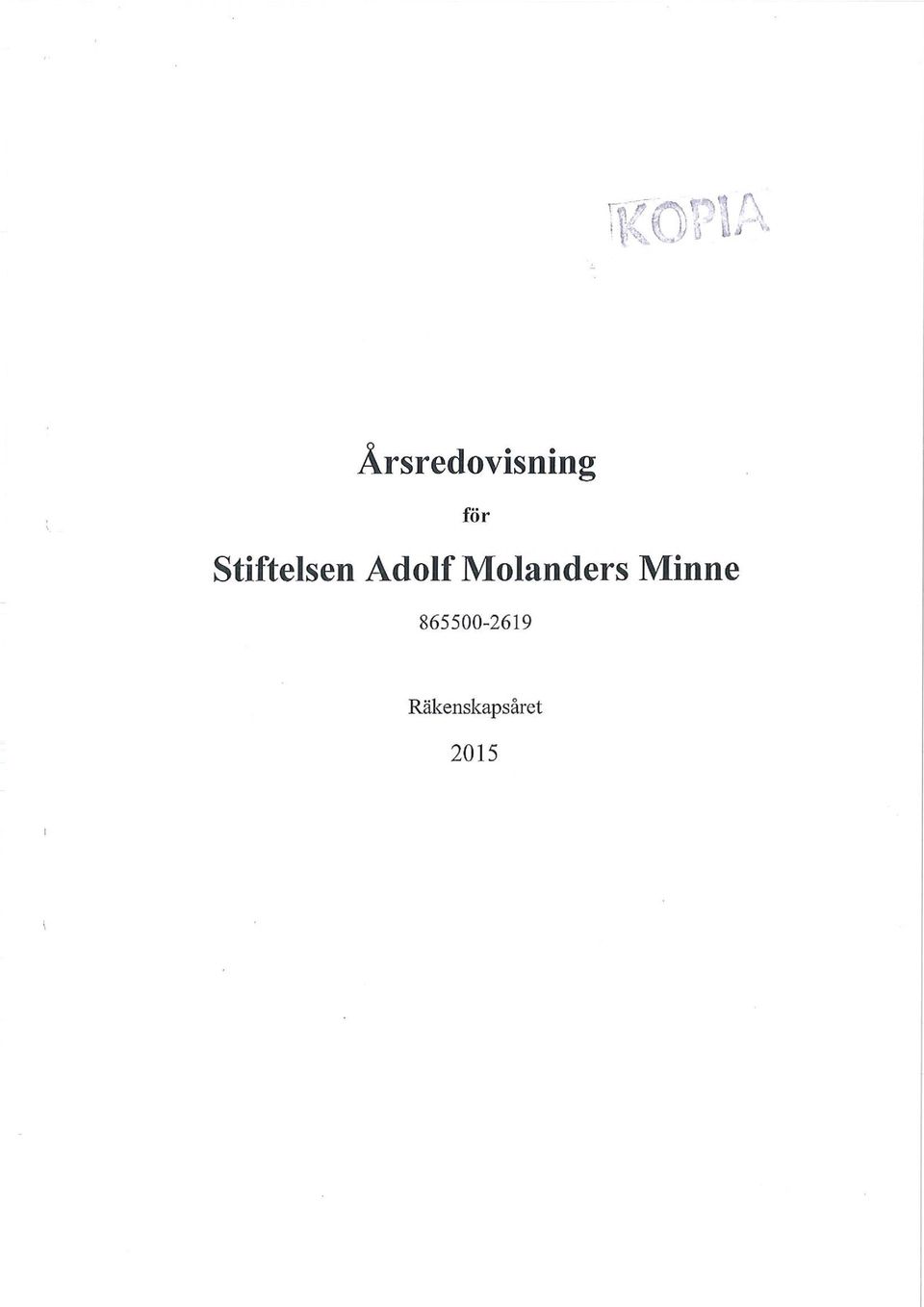 KOPIA

Årsredovisning

för

Stiftelsen Adolf Molanders Minne

865500-2619

Räkenskapsåret

2015